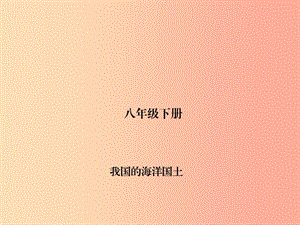 八年级下册

我国的海洋国土